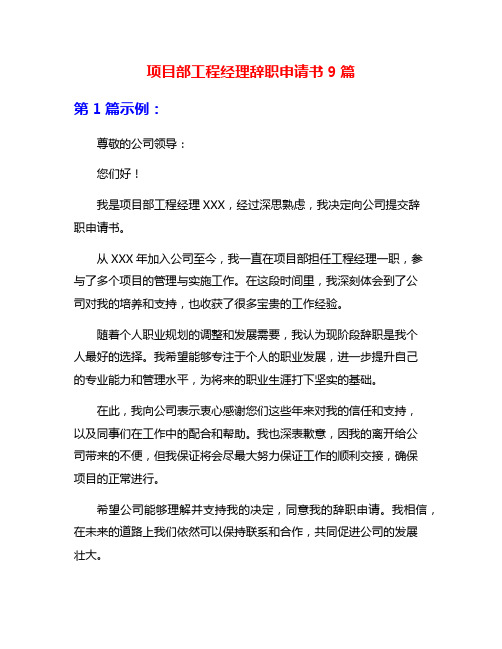 项目部工程经理辞职申请书 9 篇

第 1 篇示例：

尊敬的公司领导：

您们好！

我是项目部工程经理 XXX，经过深思熟虑，我决定向公司提交辞职申请书。

从 XXX 年加入公司至今，我一直在项目部担任工程经理一职，参与了多个项目的管理与实施工作。在这段时间里，我深刻体会到了公司对我的培养和支持，也收获了很多宝贵的工作经验。

随着个人职业规划的调整和发展需要，我认为现阶段辞职是我个人最好的选择。我希望能够专注于个人的职业发展，进一步提升自己的专业能力和管理水平，为将来的职业生涯打下坚实的基础。

在此，我向公司表示衷心感谢您们这些年来对我的信任和支持，以及同事们在工作中的配合和帮助。我也深表歉意，因我的离开给公司带来的不便，但我保证将会尽最大努力保证工作的顺利交接，确保项目的正常进行。

希望公司能够理解并支持我的决定，同意我的辞职申请。我相信，在未来的道路上我们依然可以保持联系和合作，共同促进公司的发展壮大。